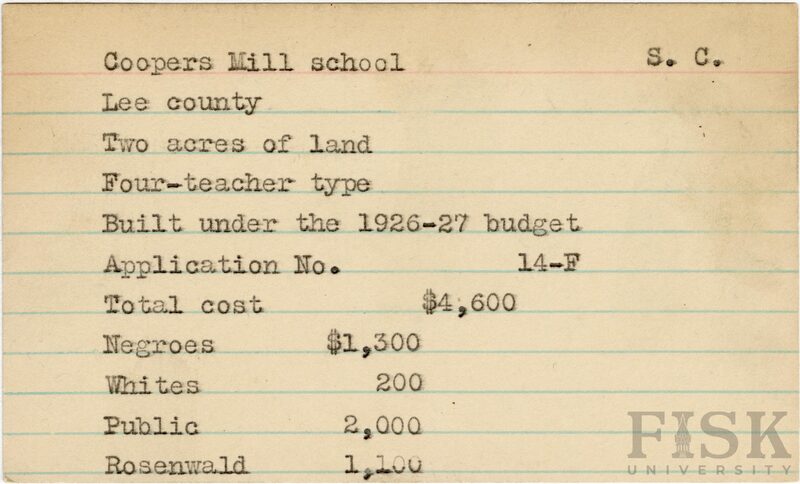 Coopers Mill school S. C.

Lee county

Two acres of land

Four-teacher type

Built under the 1926-27 budget

Application No. 14-F

Total cost $4,600

Negroes $1,300

Whites 200

Public 2,000

Rosenwald 1,100

FISK
UNIVERSITY